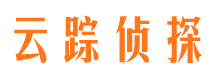 云踪侦探